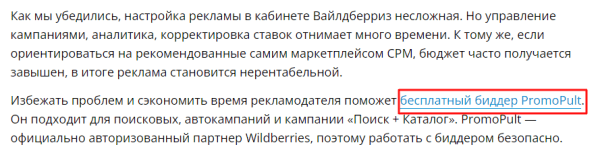 Как мы убедились, настройка рекламы в кабинете Вайлдберриз несложная. Но управление кампаниями, аналитика, корректировка ставок отнимает много времени. К тому же, если ориентироваться на рекомендованные самим маркетплейсом CPM, бюджет часто получается завышен, в итоге реклама становится нерентабельной.

Избежать проблем и сэкономить время рекламодателя поможет бесплатный биддер PromoPult. Он подходит для поисковых, автокампаний и кампании «Поиск + Каталог». PromoPult — официально авторизованный партнер Wildberries, поэтому работать с биддером безопасно.